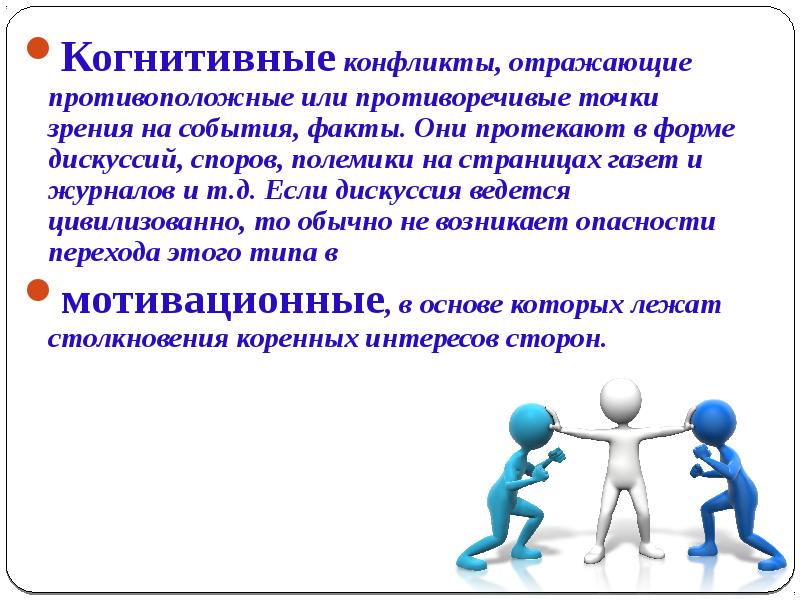 Когнитивные конфликты, отражающие противоположные или противоречивые точки зрения на события, факты. Они протекают в форме дискуссий, споров, полемики на страницах газет и журналов и т.д. Если дискуссия ведется цивилизованно, то обычно не возникает опасности перехода этого типа в

мотивационные, в основе которых лежат столкновения коренных интересов сторон.